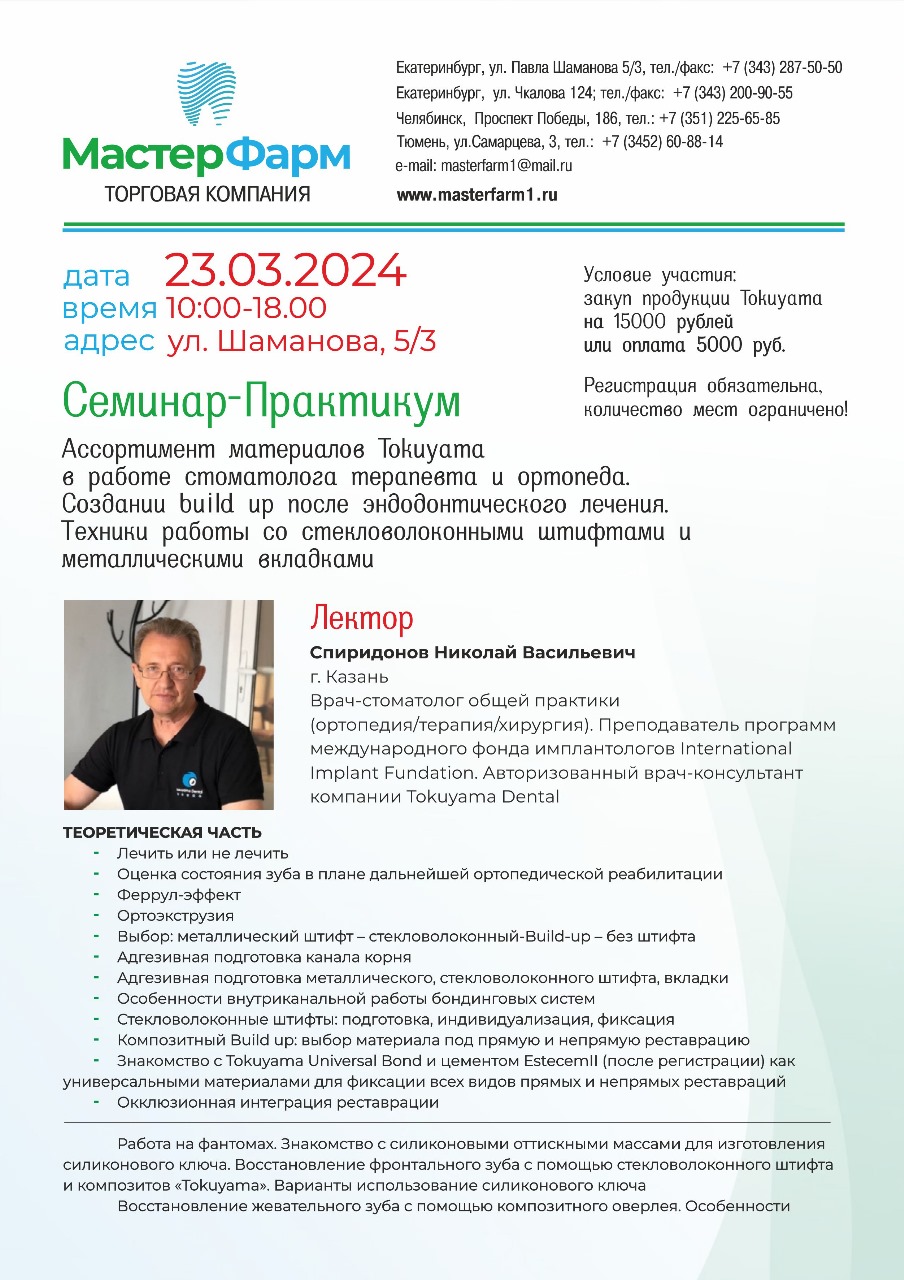 МастерФарм
ТОРГОВАЯ КОМПАНИЯ

Екатеринбург, ул. Павла Шаманова 5/3, тел./факс: +7 (343) 287-50-50
Екатеринбург, ул. Чкалова 124; тел./факс: +7 (343) 200-90-55
Челябинск, Проспект Победы, 186, тел.: +7 (351) 225-65-85
Тюмень, ул.Самарцева, 3, тел.: +7 (3452) 60-88-14
e-mail: masterfarm1@mail.ru
www.masterfarm1.ru

дата 23.03.2024
время 10:00-18.00
адрес ул. Шаманова, 5/3

Условие участия:
закуп продукции Tokuyama на 15000 рублей или оплата 5000 руб.

Регистрация обязательна, количество мест ограничено!

Семинар-Практикум

Ассортимент материалов Tokuyama в работе стоматолога терапевта и ортопеда.
Создании build up после эндодонтического лечения.
Техники работы со стекловолоконными штифтами и металлическими вкладками

Лектор
Спиридонов Николай Васильевич
г. Казань
Врач-стоматолог общей практики (ортопедия/терапия/хирургия). Преподаватель программ международного фонда имплантологов International Implant Fundation. Авторизованный врач-консультант компании Tokuyama Dental

ТЕОРЕТИЧЕСКАЯ ЧАСТЬ
- Лечить или не лечить
- Оценка состояния зуба в плане дальнейшей ортопедической реабилитации
- Феррул-эффект
- Ортоэкструзия
- Выбор: металлический штифт – стекловолоконный-Build-up – без штифта
- Адгезивная подготовка канала корня
- Адгезивная подготовка металлического, стекловолоконного штифта, вкладки
- Особенности внутриканальной работы бондинговых систем
- Стекловолоконные штифты: подготовка, индивидуализация, фиксация
- Композитный Build up: выбор материала под прямую и непрямую реставрацию
- Знакомство с Tokuyama Universal Bond и цементом EstecemII (после регистрации) как универсальными материалами для фиксации всех видов прямых и непрямых реставраций
- Окклюзионная интеграция реставрации

Работа на фантомах. Знакомство с силиконовыми оттискными массами для изготовления силиконового ключа. Восстановление фронтального зуба с помощью стекловолоконного штифта и композитов «Tokuyama». Варианты использование силиконового ключа
Восстановление жевательного зуба с помощью композитного оверлея. Особенности